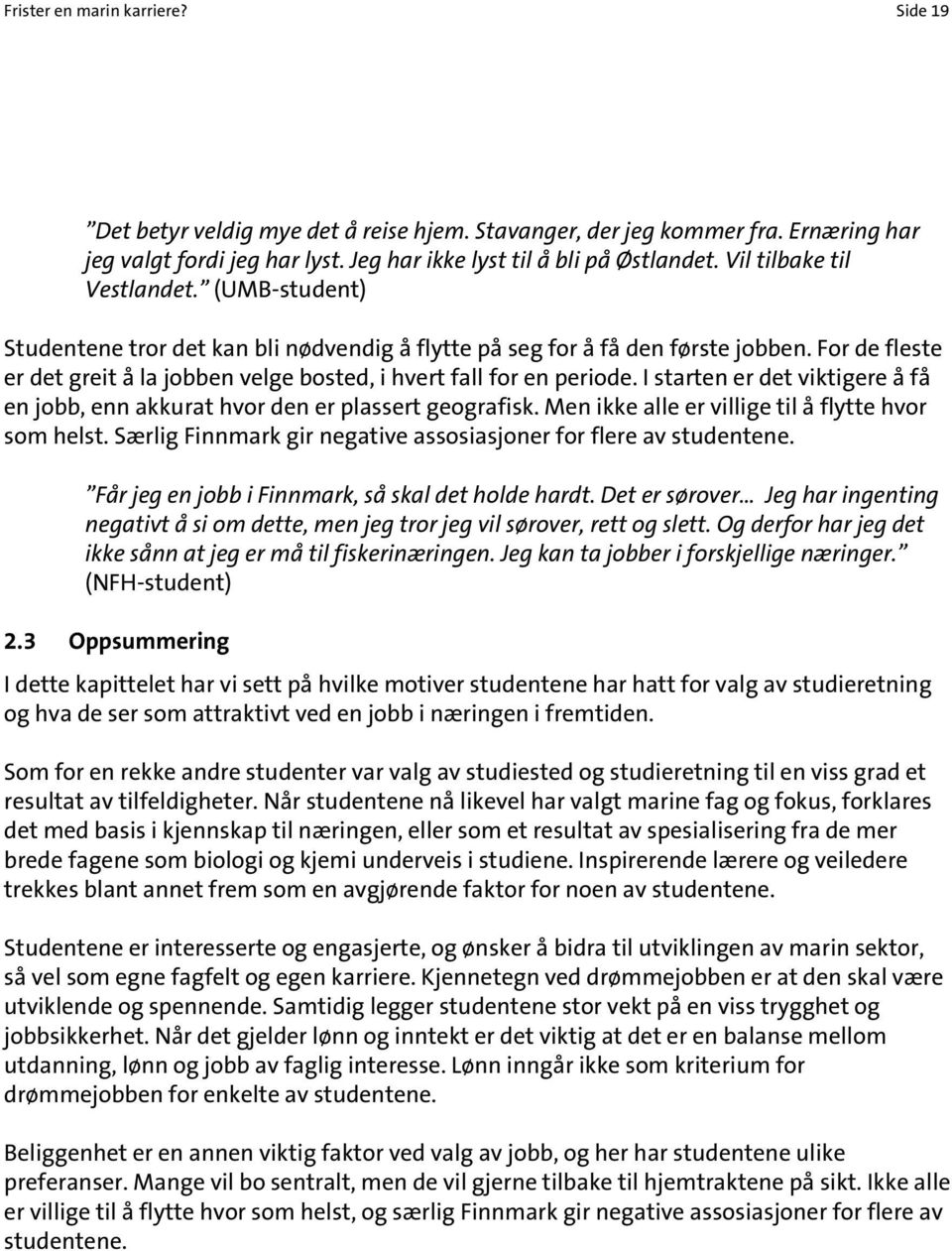 Frister en marin karriere? Side 19

”Det betyr veldig mye det å reise hjem. Stavanger, der jeg kommer fra. Ernæring har jeg valgt fordi jeg har lyst. Jeg har ikke lyst til å bli på Østlandet. Vil tilbake til Vestlandet.” (UMB-student)

Studentene tror det kan bli nødvendig å flytte på seg for å få den første jobben. For de fleste er det greit å la jobben velge bosted, i hvert fall for en periode. I starten er det viktigere å få en jobb, enn akkurat hvor den er plassert geografisk. Men ikke alle er villige til å flytte hvor som helst. Særlig Finnmark gir negative assosiasjoner for flere av studentene.

”Får jeg en jobb i Finnmark, så skal det holde hardt. Det er sørover... Jeg har ingenting negativt å si om dette, men jeg tror jeg vil sørover, rett og slett. Og derfor har jeg det ikke sånn at jeg er må til fiskerinæringen. Jeg kan ta jobber i forskjellige næringer.” (NFH-student)

2.3 Oppsummering

I dette kapittelet har vi sett på hvilke motiver studentene har hatt for valg av studieretning og hva de ser som attraktivt ved en jobb i næringen i fremtiden.

Som for en rekke andre studenter var valg av studiested og studieretning til en viss grad et resultat av tilfeldigheter. Når studentene nå likevel har valgt marine fag og fokus, forklares det med basis i kjennskap til næringen, eller som et resultat av spesialisering fra de mer brede fagene som biologi og kjemi underveis i studiene. Inspirerende lærere og veiledere trekkes blant annet frem som en avgjørende faktor for noen av studentene.

Studentene er interesserte og engasjerte, og ønsker å bidra til utviklingen av marin sektor, så vel som egne fagfelt og egen karriere. Kjennetegn ved drømmejobben er at den skal være utviklende og spennende. Samtidig legger studentene stor vekt på en viss trygghet og jobbsikkerhet. Når det gjelder lønn og inntekt er det viktig at det er en balanse mellom utdanning, lønn og jobb av faglig interesse. Lønn inngår ikke som kriterium for drømmejobben for enkelte av studentene.

Beliggenhet er en annen viktig faktor ved valg av jobb, og her har studentene ulike preferanser. Mange vil bo sentralt, men de vil gjerne tilbake til hjemtraktene på sikt. Ikke alle er villige til å flytte hvor som helst, og særlig Finnmark gir negative assosiasjoner for flere av studentene.